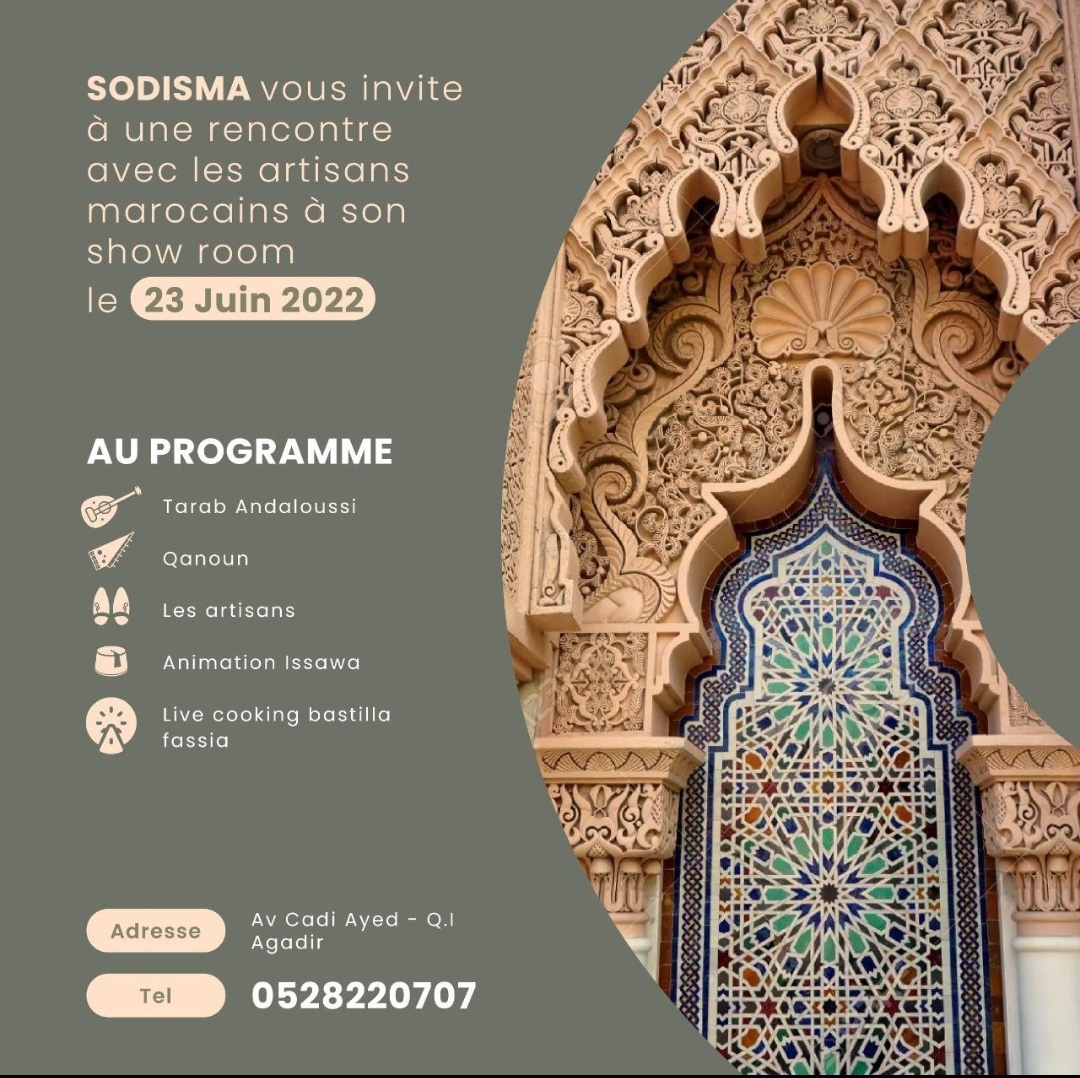 SODISMA vous invite à une rencontre avec les artisans marocains à son show room le 23 Juin 2022

AU PROGRAMME

Tarab Andaloussi

Qanoun

Les artisans

Animation Issawa

Live cooking bastilla fassia

Adresse
Av Cadi Ayed - Q.I
Agadir

Tel
0528220707